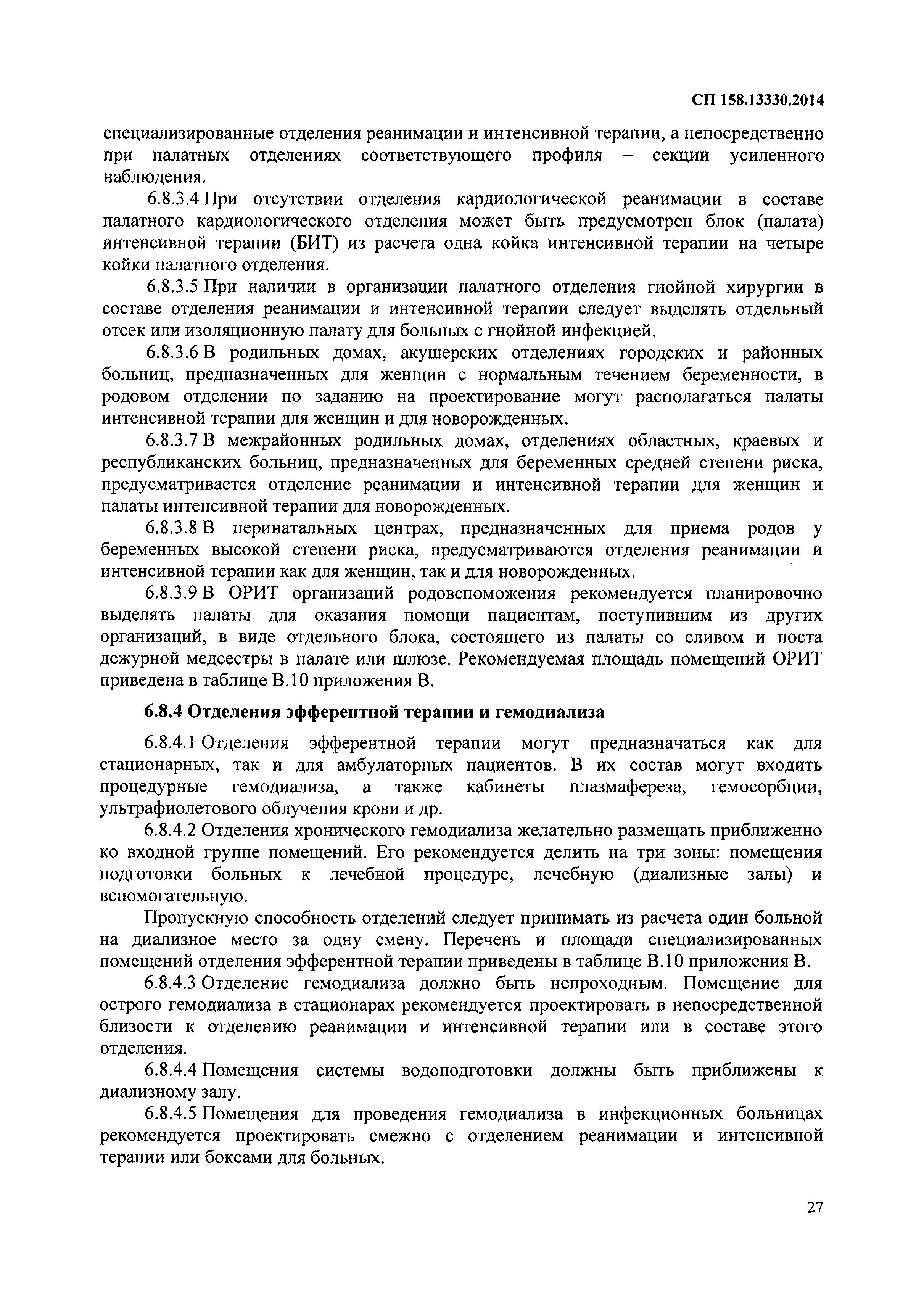 СП 158.13330.2014

специализированные отделения реанимации и интенсивной терапии, а непосредственно при палатных отделениях соответствующего профиля – секции усиленного наблюдения.

6.8.3.4 При отсутствии отделения кардиологической реанимации в составе палатного кардиологического отделения может быть предусмотрен блок (палата) интенсивной терапии (БИТ) из расчета одна койка интенсивной терапии на четыре койки палатного отделения.

6.8.3.5 При наличии в организации палатного отделения гнойной хирургии в составе отделения реанимации и интенсивной терапии следует выделять отдельный отсек или изоляционную палату для больных с гнойной инфекцией.

6.8.3.6 В родильных домах, акушерских отделениях городских и районных больниц, предназначенных для женщин с нормальным течением беременности, в родовом отделении по заданию на проектирование могут располагаться палаты интенсивной терапии для женщин и для новорожденных.

6.8.3.7 В межрайонных родильных домах, отделениях областных, краевых и республиканских больниц, предназначенных для беременных средней степени риска, предусматривается отделение реанимации и интенсивной терапии для женщин и палаты интенсивной терапии для новорожденных.

6.8.3.8 В перинатальных центрах, предназначенных для приема родов у беременных высокой степени риска, предусматриваются отделения реанимации и интенсивной терапии как для женщин, так и для новорожденных.

6.8.3.9 В ОРИТ организаций родовспоможения рекомендуется планировочно выделять палаты для оказания помощи пациентам, поступившим из других организаций, в виде отдельного блока, состоящего из палаты со сливом и поста дежурной медсестры в палате или шлюзе. Рекомендуемая площадь помещений ОРИТ приведена в таблице В.10 приложения В.

6.8.4 Отделения эфферентной терапии и гемодиализа

6.8.4.1 Отделения эфферентной терапии могут предназначаться как для стационарных, так и для амбулаторных пациентов. В их состав могут входить процедурные гемодиализа, а также кабинеты плазмафереза, гемосорбции, ультрафиолетового облучения крови и др.

6.8.4.2 Отделения хронического гемодиализа желательно размещать приближенно ко входной группе помещений. Его рекомендуется делить на три зоны: помещения подготовки больных к лечебной процедуре, лечебную (диализные залы) и вспомогательную.

Пропускную способность отделений следует принимать из расчета один больной на диализное место за одну смену. Перечень и площади специализированных помещений отделения эфферентной терапии приведены в таблице В.10 приложения В.

6.8.4.3 Отделение гемодиализа должно быть непроходным. Помещение для острого гемодиализа в стационарах рекомендуется проектировать в непосредственной близости к отделению реанимации и интенсивной терапии или в составе этого отделения.

6.8.4.4 Помещения системы водоподготовки должны быть приближены к диализному залу.

6.8.4.5 Помещения для проведения гемодиализа в инфекционных больницах рекомендуется проектировать смежно с отделением реанимации и интенсивной терапии или боксами для больных.

27